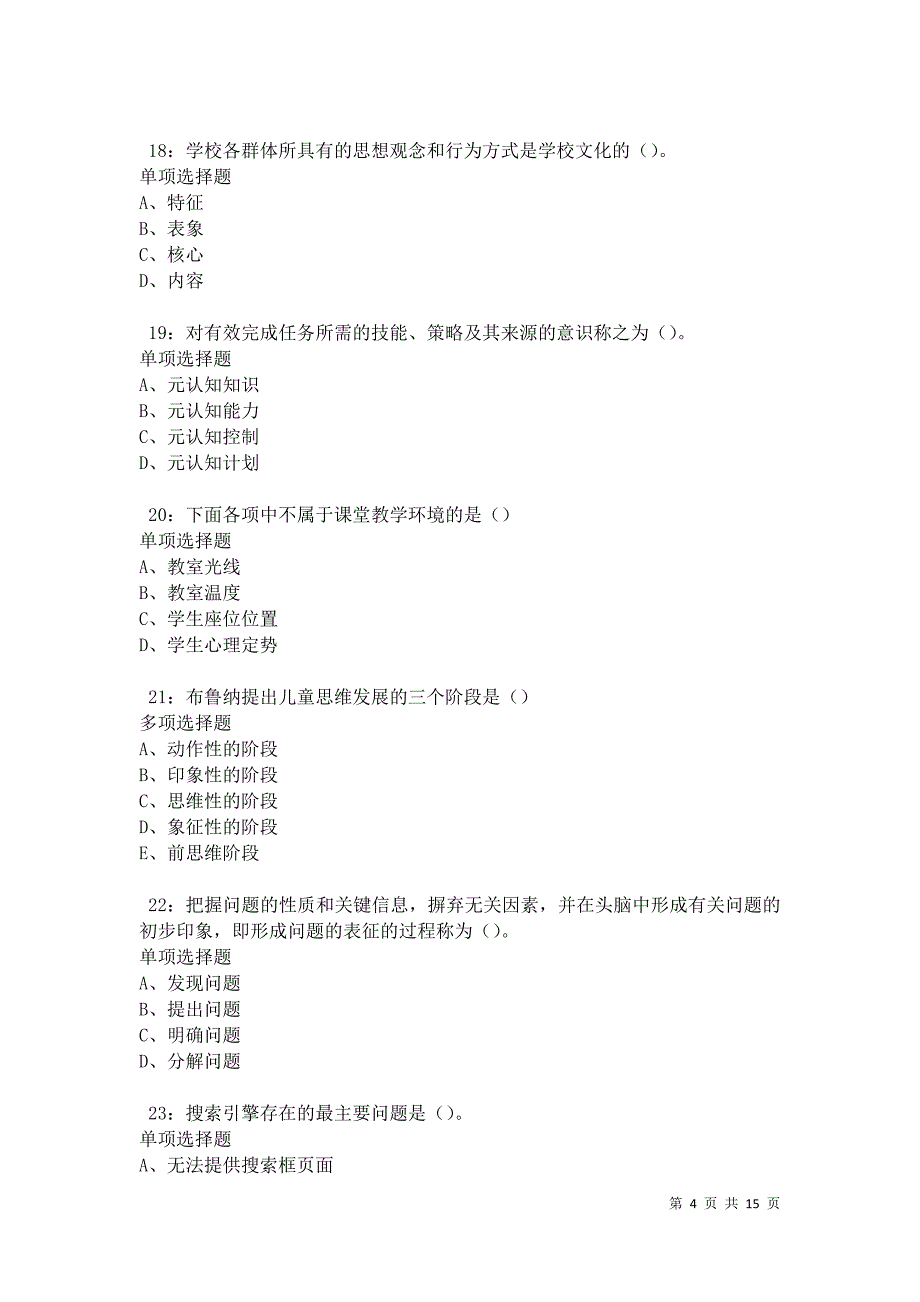 18：学校各群体所具有的思想观念和行为方式是学校文化的（）。
单项选择题
A、特征
B、表象
C、核心
D、内容

19：对有效完成任务所需的技能、策略及其来源的意识称之为（）。
单项选择题
A、元认知知识
B、元认知能力
C、元认知控制
D、元认知计划

20：下面各项中不属于课堂教学环境的是（）
单项选择题
A、教室光线
B、教室温度
C、学生座位位置
D、学生心理定势

21：布鲁纳提出儿童思维发展的三个阶段是（）
多项选择题
A、动作性的阶段
B、印象性的阶段
C、思维性的阶段
D、象征性的阶段
E、前思维阶段

22：把握问题的性质和关键信息，摒弃无关因素，并在头脑中形成有关问题的初步印象，即形成问题的表征的过程称为（）。
单项选择题
A、发现问题
B、提出问题
C、明确问题
D、分解问题

23：搜索引擎存在的最主要问题是（）。
单项选择题
A、无法提供搜索框页面

第 4 页 共 15 页